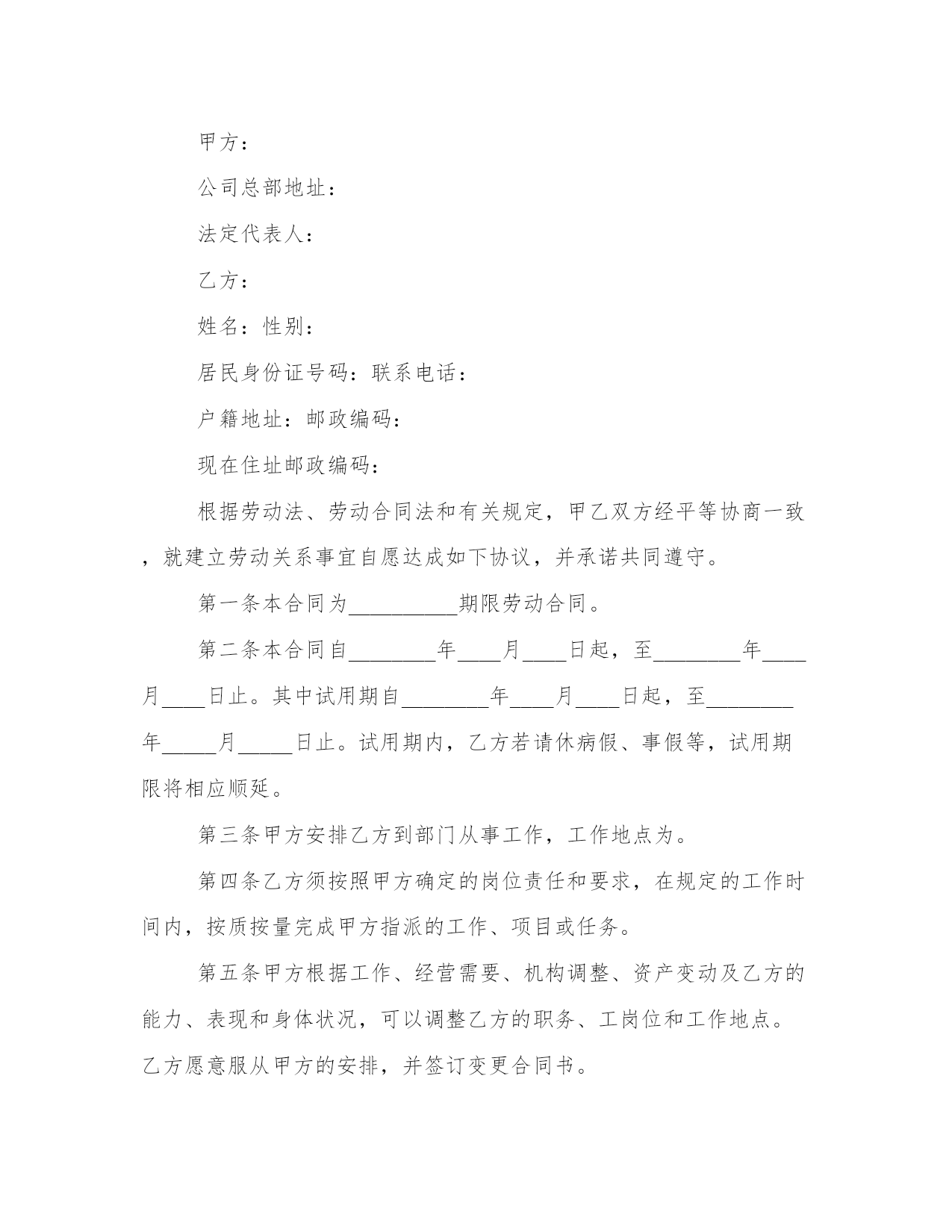 甲方：

公司总部地址：

法定代表人：

乙方：

姓名：性别：

居民身份证号码：联系电话：

户籍地址：邮政编码：

现在住址邮政编码：

根据劳动法、劳动合同法和有关规定，甲乙双方经平等协商一致，就建立劳动关系事宜自愿达成如下协议，并承诺共同遵守。

第一条本合同为__________期限劳动合同。

第二条本合同自________年____月____日起，至________年____月____日止。其中试用期自________年____月____日起，至________年_____月_____日止。试用期内，乙方若请休病假、事假等，试用期限将相应顺延。

第三条甲方安排乙方到部门从事工作，工作地点为。

第四条乙方须按照甲方确定的岗位责任和要求，在规定的工作时间内，按质按量完成甲方指派的工作、项目或任务。

第五条甲方根据工作、经营需要、机构调整、资产变动及乙方的能力、表现和身体状况，可以调整乙方的职务、工岗位和工作地点。乙方愿意服从甲方的安排，并签订变更合同书。